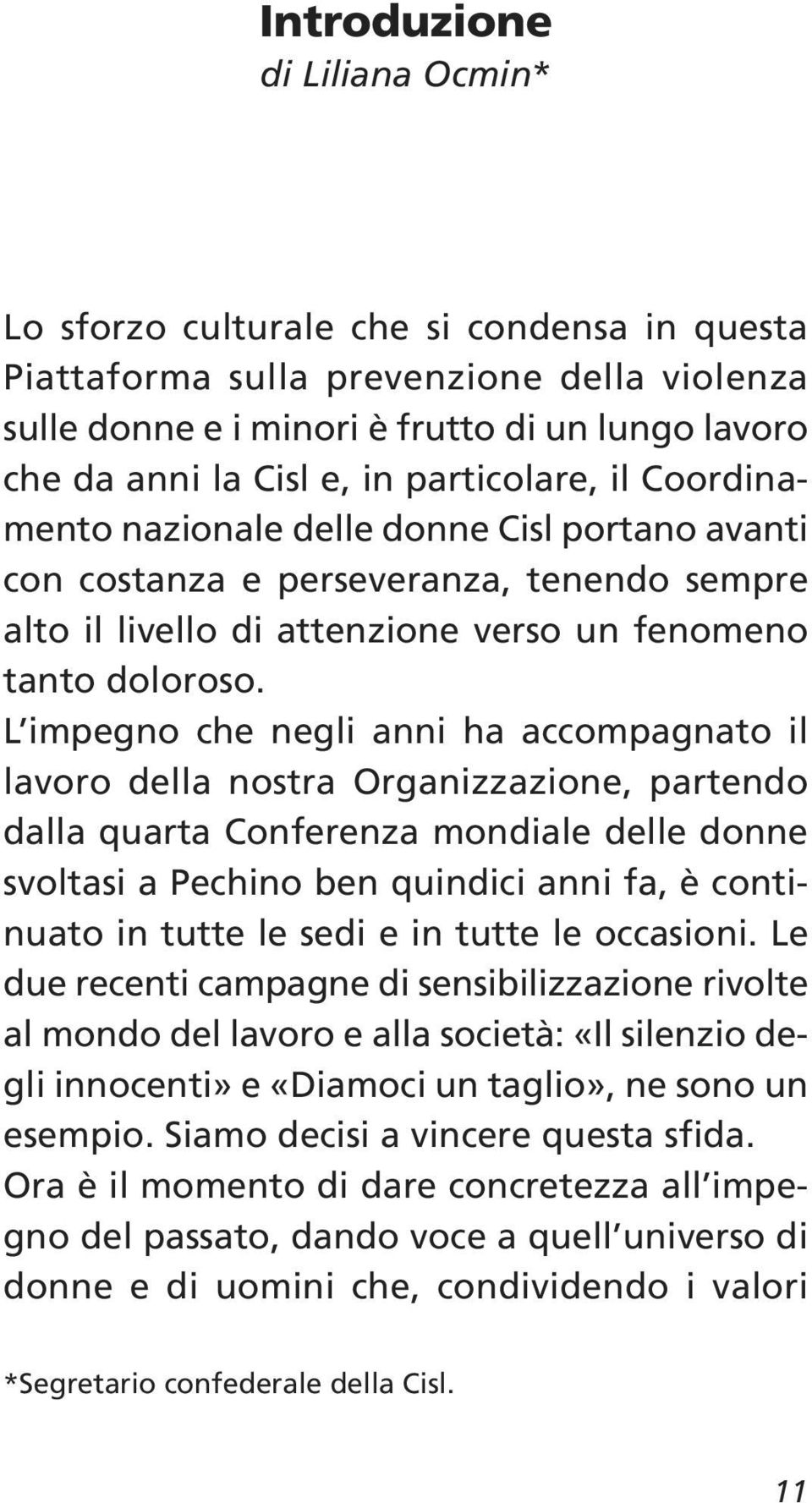 Introduzione
di Liliana Ocmin*

Lo sforzo culturale che si condensa in questa Piattaforma sulla prevenzione della violenza sulle donne e i minori è frutto di un lungo lavoro che da anni la Cisl e, in particolare, il Coordinamento nazionale delle donne Cisl portano avanti con costanza e perseveranza, tenendo sempre alto il livello di attenzione verso un fenomeno tanto doloroso.
L'impegno che negli anni ha accompagnato il lavoro della nostra Organizzazione, partendo dalla quarta Conferenza mondiale delle donne svoltasi a Pechino ben quindici anni fa, è continuato in tutte le sedi e in tutte le occasioni. Le due recenti campagne di sensibilizzazione rivolte al mondo del lavoro e alla società: «Il silenzio degli innocenti» e «Diamoci un taglio», ne sono un esempio. Siamo decisi a vincere questa sfida.
Ora è il momento di dare concretezza all'impegno del passato, dando voce a quell'universo di donne e di uomini che, condividendo i valori

*Segretario confederale della Cisl.

11